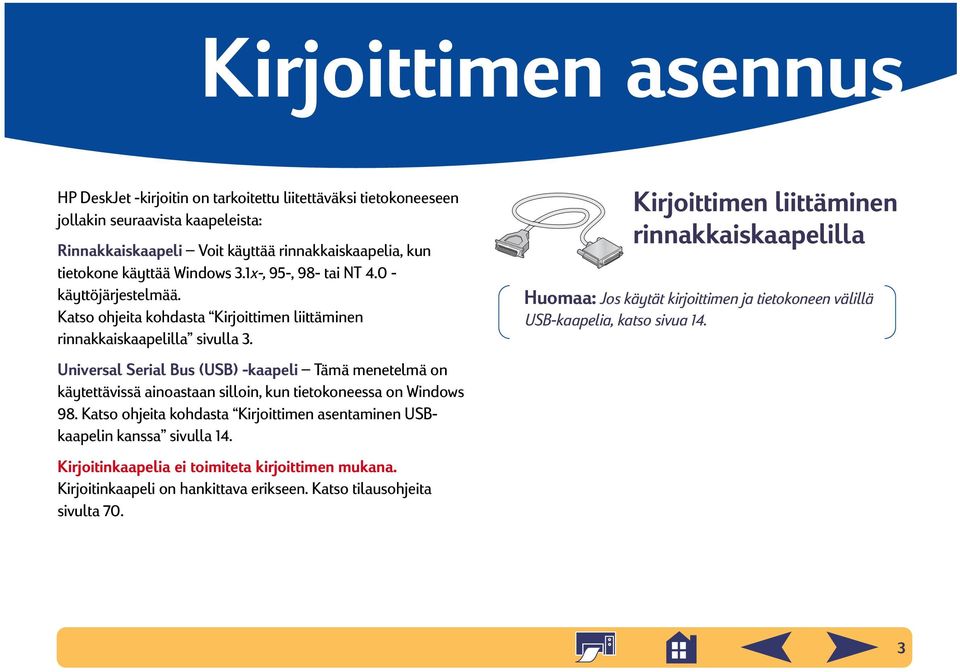 Kirjoittimen asennus

HP DeskJet -kirjoitin on tarkoitettu liitettäväksi tietokoneeseen jollakin seuraavista kaapeleista:

Rinnakkaiskaapeli – Voit käyttää rinnakkaiskaapelia, kun tietokone käyttää Windows 3.1x-, 95-, 98- tai NT 4.0 -käyttöjärjestelmää. Katso ohjeita kohdasta "Kirjoittimen liittäminen rinnakkaiskaapelilla" sivulla 3.

Universal Serial Bus (USB) -kaapeli – Tämä menetelmä on käytettävissä ainoastaan silloin, kun tietokoneessa on Windows 98. Katso ohjeita kohdasta "Kirjoittimen asentaminen USB-kaapelin kanssa" sivulla 14.

Kirjoitinkaapelia ei toimiteta kirjoittimen mukana. Kirjoitinkaapeli on hankittava erikseen. Katso tilausohjeita sivulta 70.

Kirjoittimen liittäminen rinnakkaiskaapelilla

Huomaa: Jos käytät kirjoittimen ja tietokoneen välillä USB-kaapelia, katso sivua 14.

3